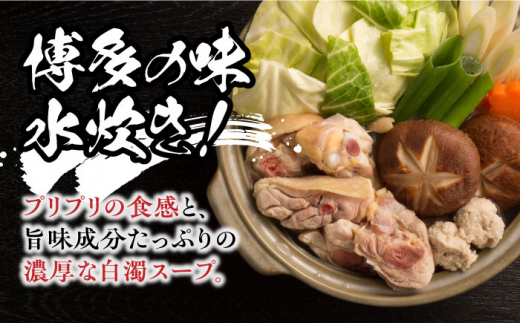 博多の味
水炊き!

プリプリの食感と、
旨味成分たっぷりの
濃厚な白濁スープ。